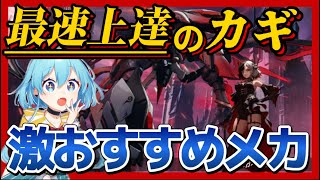 最速上達のカギ

激おすすめメカ